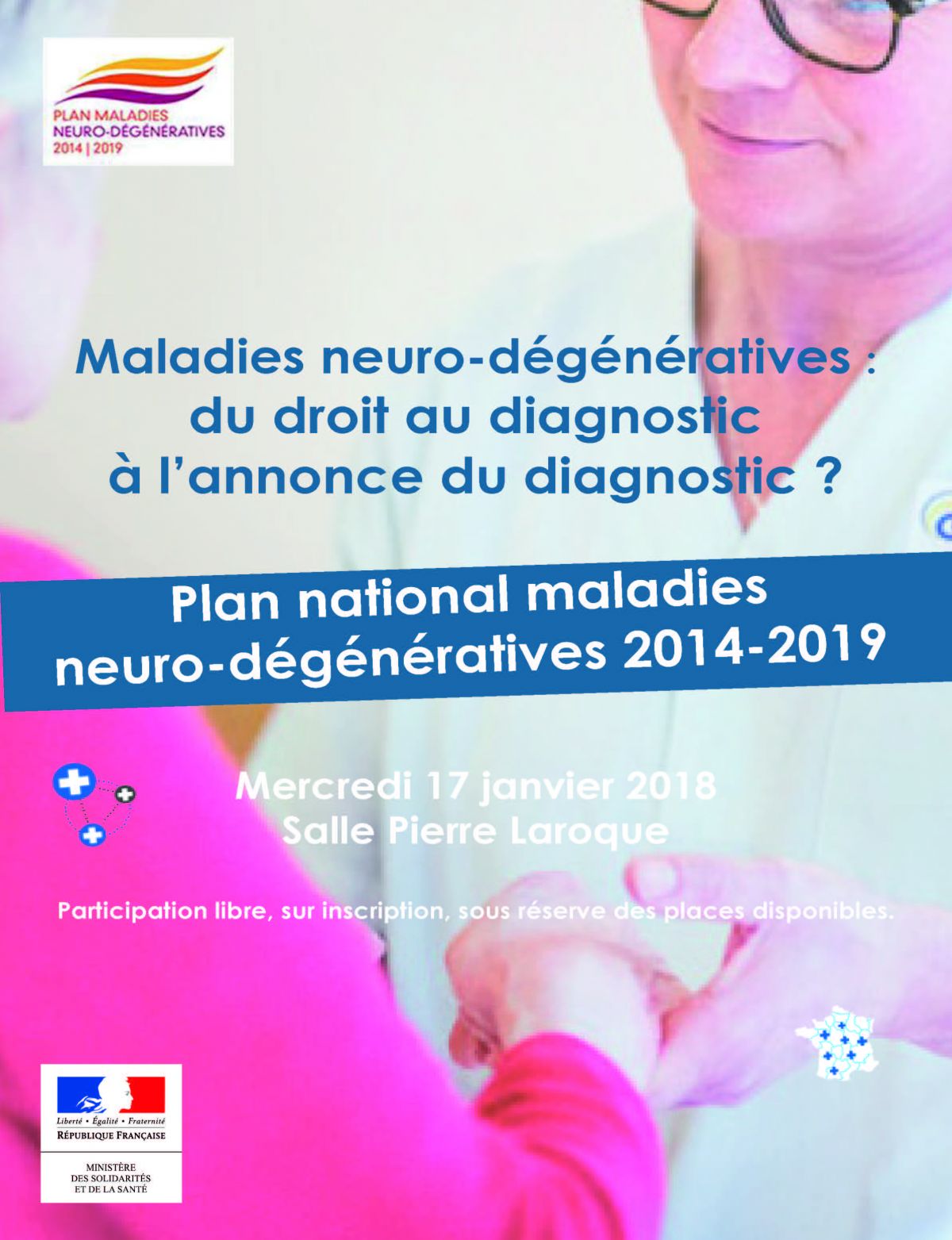 PLAN MALADIES
NEURO-DÉGÉNÉRATIVES
2014 | 2019

Maladies neuro-dégénératives : du droit au diagnostic à l'annonce du diagnostic ?

Plan national maladies neuro-dégénératives 2014-2019

Mercredi 17 janvier 2018
Salle Pierre Laroque

Participation libre, sur inscription, sous réserve des places disponibles.

Liberté • Égalité • Fraternité
RÉPUBLIQUE FRANÇAISE

MINISTÈRE
DES SOLIDARITÉS
ET DE LA SANTÉ